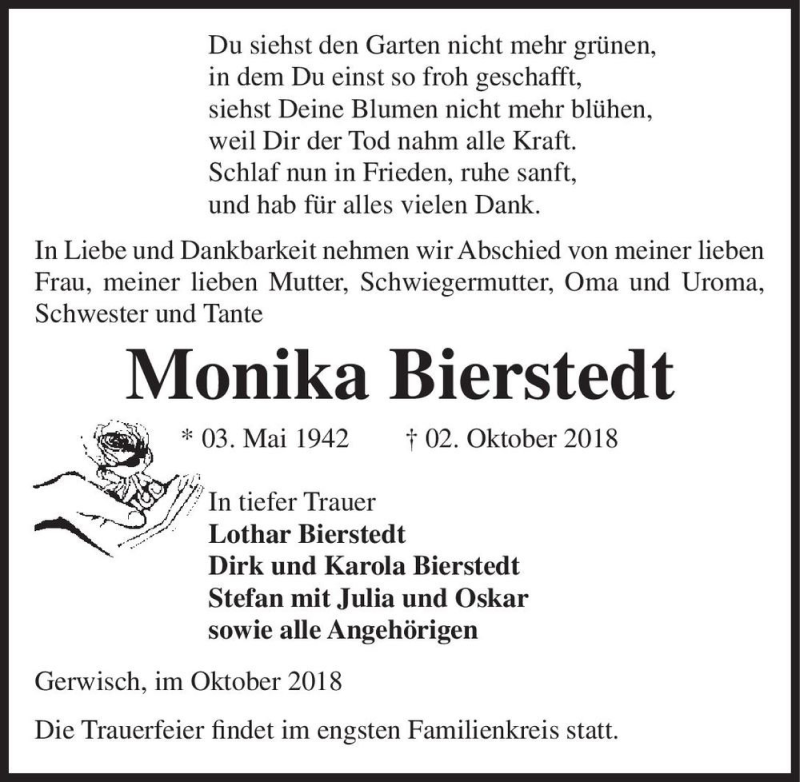 Du siehst den Garten nicht mehr grünen,
in dem Du einst so froh geschafft,
siehst Deine Blumen nicht mehr blühen,
weil Dir der Tod nahm alle Kraft.
Schlaf nun in Frieden, ruhe sanft,
und hab für alles vielen Dank.

In Liebe und Dankbarkeit nehmen wir Abschied von meiner lieben Frau, meiner lieben Mutter, Schwiegermutter, Oma und Uroma, Schwester und Tante

Monika Bierstedt

* 03. Mai 1942 † 02. Oktober 2018

In tiefer Trauer
Lothar Bierstedt
Dirk und Karola Bierstedt
Stefan mit Julia und Oskar
sowie alle Angehörigen

Gerwisch, im Oktober 2018

Die Trauerfeier findet im engsten Familienkreis statt.